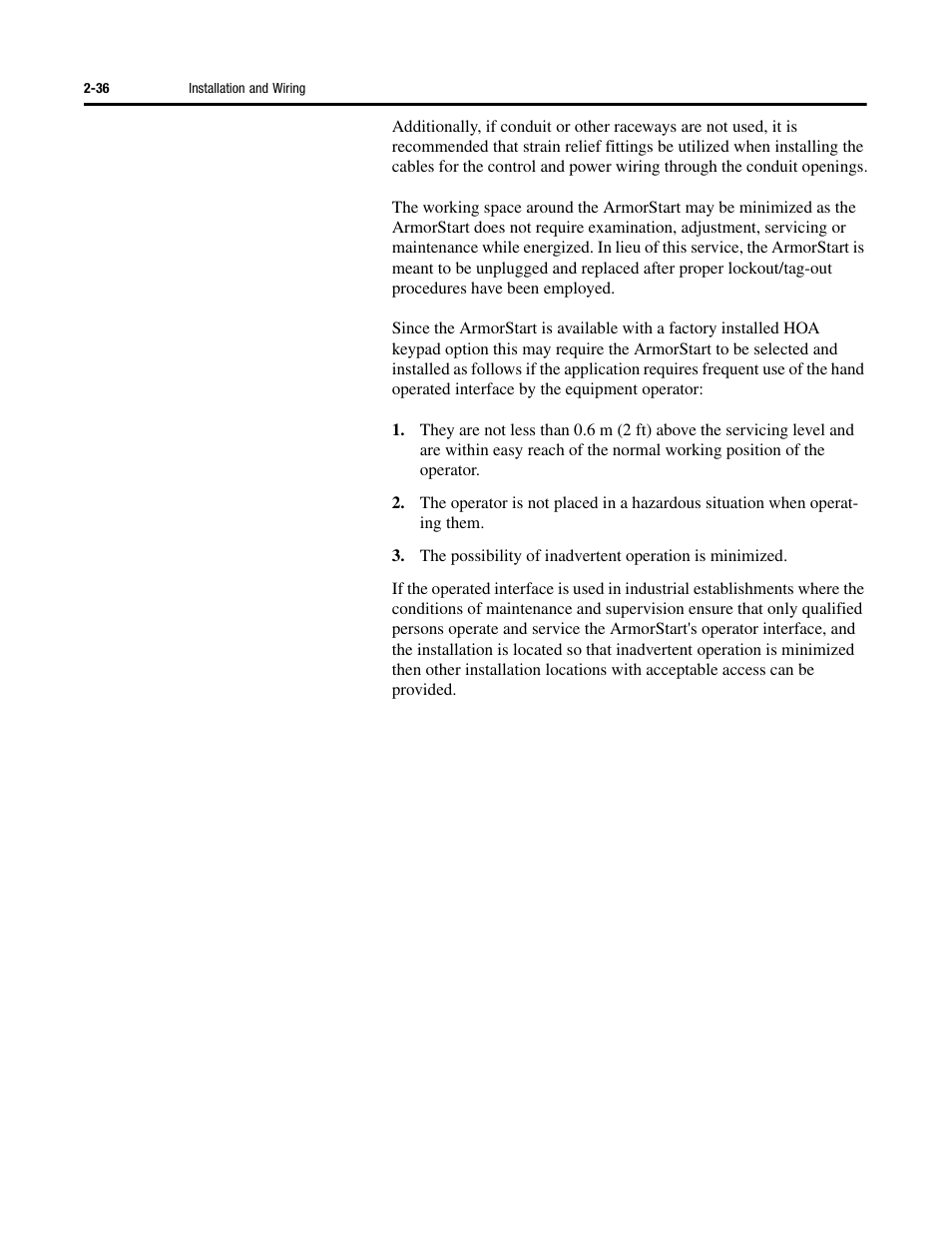 2-36 Installation and Wiring

Additionally, if conduit or other raceways are not used, it is recommended that strain relief fittings be utilized when installing the cables for the control and power wiring through the conduit openings.

The working space around the ArmorStart may be minimized as the ArmorStart does not require examination, adjustment, servicing or maintenance while energized. In lieu of this service, the ArmorStart is meant to be unplugged and replaced after proper lockout/tag-out procedures have been employed.

Since the ArmorStart is available with a factory installed HOA keypad option this may require the ArmorStart to be selected and installed as follows if the application requires frequent use of the hand operated interface by the equipment operator:

1. They are not less than 0.6 m (2 ft) above the servicing level and are within easy reach of the normal working position of the operator.

2. The operator is not placed in a hazardous situation when operating them.

3. The possibility of inadvertent operation is minimized.

If the operated interface is used in industrial establishments where the conditions of maintenance and supervision ensure that only qualified persons operate and service the ArmorStart's operator interface, and the installation is located so that inadvertent operation is minimized then other installation locations with acceptable access can be provided.